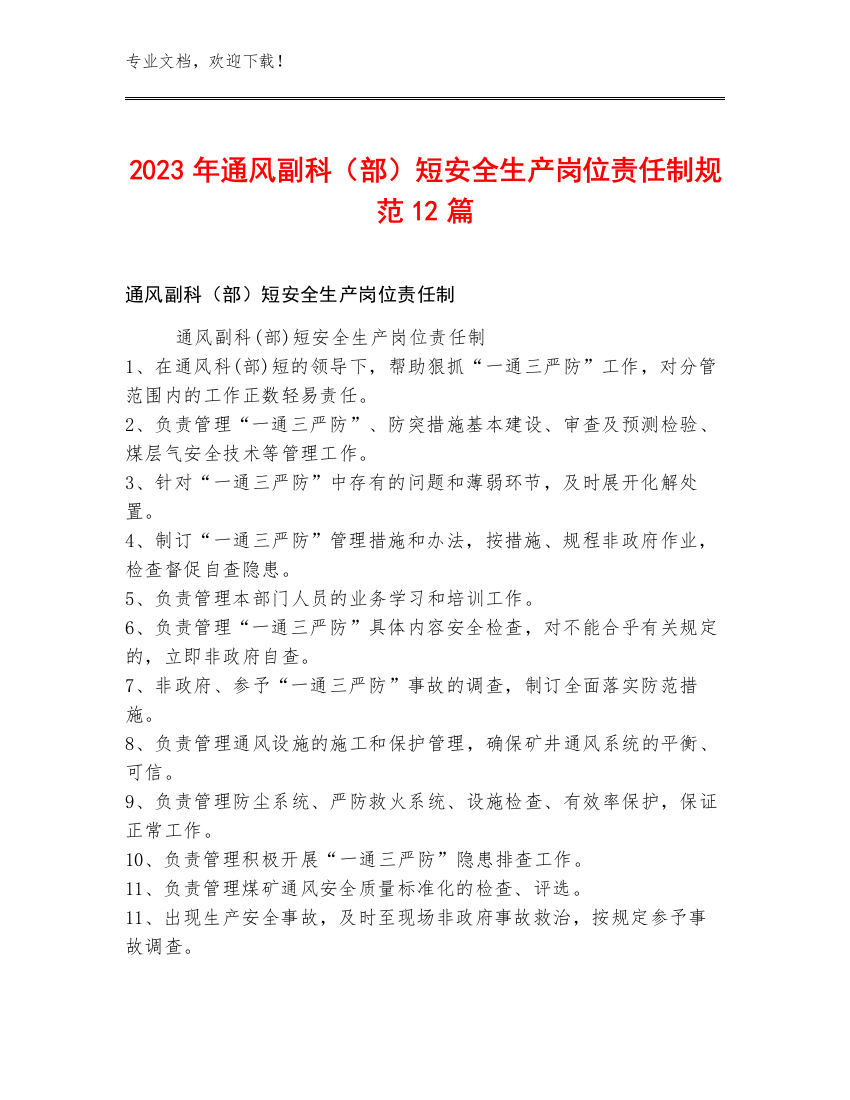 专业文档，欢迎下载！

2023年通风副科（部）短安全生产岗位责任制规范12篇

通风副科（部）短安全生产岗位责任制

通风副科(部)短安全生产岗位责任制
1、在通风科(部)短的领导下，帮助狠抓“一通三严防”工作，对分管范围内的工作正数轻易责任。
2、负责管理“一通三严防”、防突措施基本建设、审查及预测检验、煤层气安全技术等管理工作。
3、针对“一通三严防”中存有的问题和薄弱环节，及时展开化解处置。
4、制订“一通三严防”管理措施和办法，按措施、规程非政府作业，检查督促自查隐患。
5、负责管理本部门人员的业务学习和培训工作。
6、负责管理“一通三严防”具体内容安全检查，对不能合乎有关规定的，立即非政府自查。
7、非政府、参予“一通三严防”事故的调查，制订全面落实防范措施。
8、负责管理通风设施的施工和保护管理，确保矿井通风系统的平衡、可信。
9、负责管理防尘系统、严防救火系统、设施检查、有效率保护，保证正常工作。
10、负责管理积极开展“一通三严防”隐患排查工作。
11、负责管理煤矿通风安全质量标准化的检查、评选。
11、出现生产安全事故，及时至现场非政府事故救治，按规定参予事故调查。